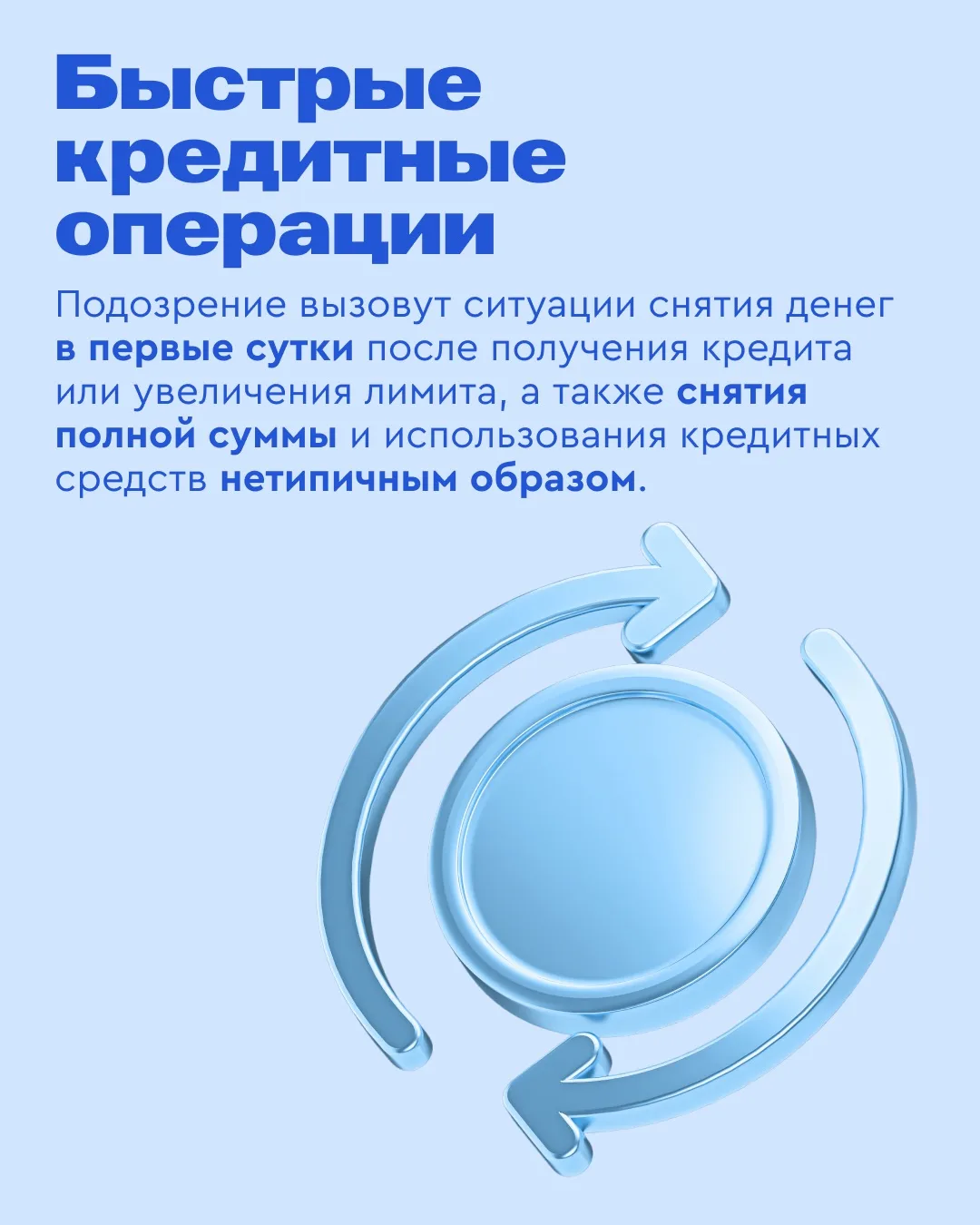 Быстрые
кредитные
операции

Подозрение вызовут ситуации снятия денег в первые сутки после получения кредита или увеличения лимита, а также снятия полной суммы и использования кредитных средств нетипичным образом.